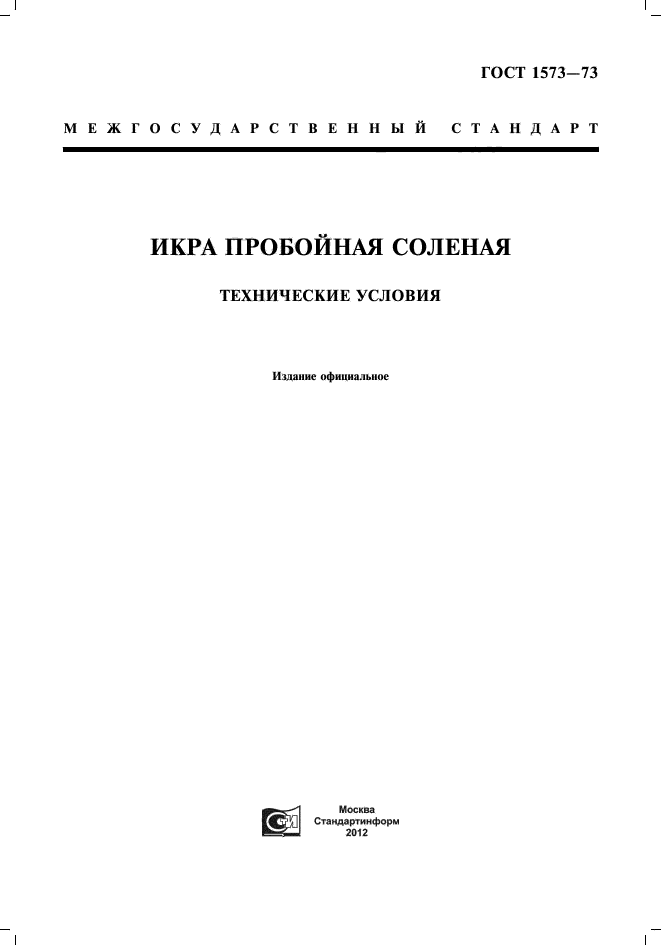 ГОСТ 1573—73

МЕЖГОСУДАРСТВЕННЫЙ СТАНДАРТ

ИКРА ПРОБОЙНАЯ СОЛЕНАЯ

ТЕХНИЧЕСКИЕ УСЛОВИЯ

Издание официальное

Москва
Стандартинформ
2012